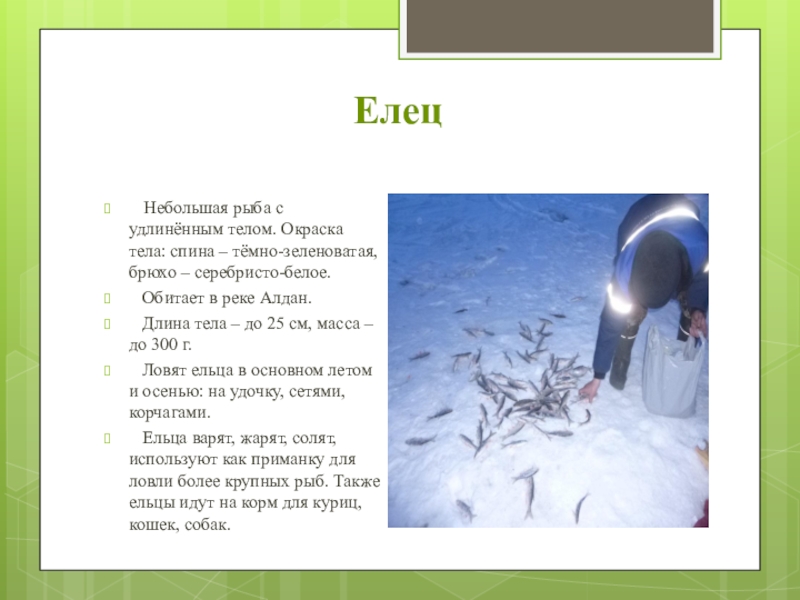 Елец

Небольшая рыба с удлинённым телом. Окраска тела: спина – тёмно-зеленоватая, брюхо – серебристо-белое.

Обитает в реке Алдан.

Длина тела – до 25 см, масса – до 300 г.

Ловят ельца в основном летом и осенью: на удочку, сетями, корчагами.

Ельца варят, жарят, солят, используют как приманку для ловли более крупных рыб. Также ельцы идут на корм для куриц, кошек, собак.